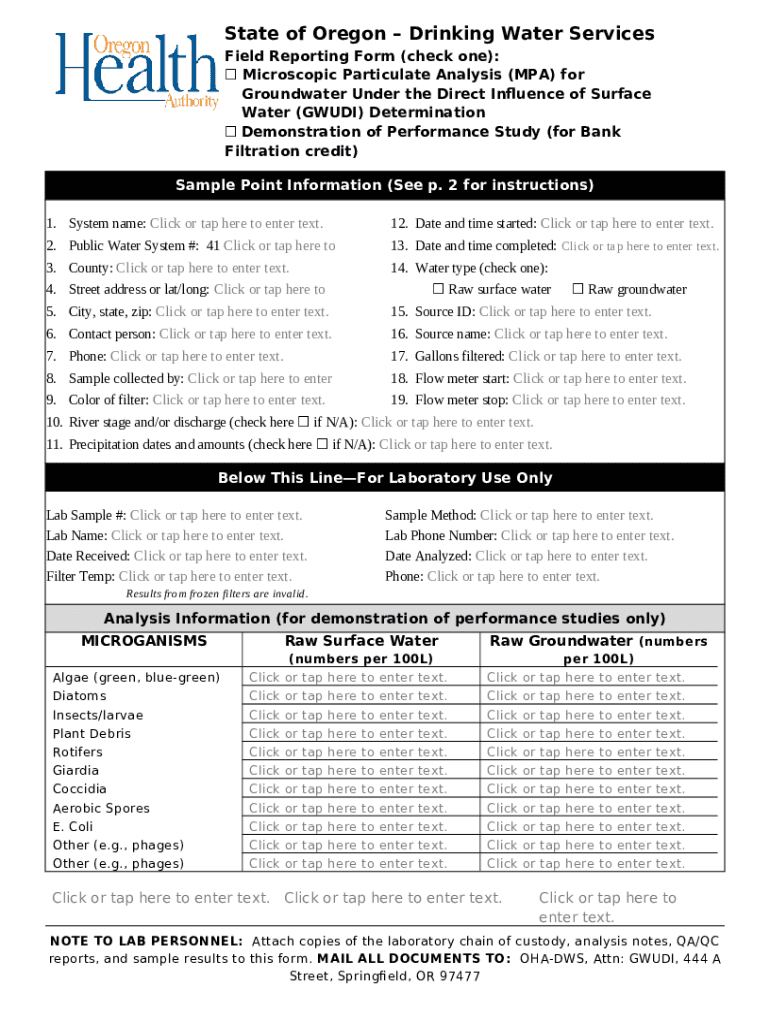 Oregon Health Authority

State of Oregon – Drinking Water Services

Field Reporting Form (check one):
☐ Microscopic Particulate Analysis (MPA) for Groundwater Under the Direct Influence of Surface Water (GWUDI) Determination
☐ Demonstration of Performance Study (for Bank Filtration credit)

Sample Point Information (See p. 2 for instructions)

1. System name: Click or tap here to enter text.
2. Public Water System #: 41 Click or tap here to
3. County: Click or tap here to enter text.
4. Street address or lat/long: Click or tap here to
5. City, state, zip: Click or tap here to enter text.
6. Contact person: Click or tap here to enter text.
7. Phone: Click or tap here to enter text.
8. Sample collected by: Click or tap here to enter
9. Color of filter: Click or tap here to enter text.

12. Date and time started: Click or tap here to enter text.
13. Date and time completed: Click or tap here to enter text.
14. Water type (check one):
☐ Raw surface water ☐ Raw groundwater
15. Source ID: Click or tap here to enter text.
16. Source name: Click or tap here to enter text.
17. Gallons filtered: Click or tap here to enter text.
18. Flow meter start: Click or tap here to enter text.
19. Flow meter stop: Click or tap here to enter text.

10. River stage and/or discharge (check here ☐ if N/A): Click or tap here to enter text.
11. Precipitation dates and amounts (check here ☐ if N/A): Click or tap here to enter text.

Below This Line—For Laboratory Use Only

Lab Sample #: Click or tap here to enter text.
Lab Name: Click or tap here to enter text.
Date Received: Click or tap here to enter text.
Filter Temp: Click or tap here to enter text.
Results from frozen filters are invalid.

Sample Method: Click or tap here to enter text.
Lab Phone Number: Click or tap here to enter text.
Date Analyzed: Click or tap here to enter text.
Phone: Click or tap here to enter text.

Analysis Information (for demonstration of performance studies only)

| MICROGANISMS | Raw Surface Water (numbers per 100L) | Raw Groundwater (numbers per 100L) |
|---|---|---|
| Algae (green, blue-green) | Click or tap here to enter text. | Click or tap here to enter text. |
| Diatoms | Click or tap here to enter text. | Click or tap here to enter text. |
| Insects/larvae | Click or tap here to enter text. | Click or tap here to enter text. |
| Plant Debris | Click or tap here to enter text. | Click or tap here to enter text. |
| Rotifers | Click or tap here to enter text. | Click or tap here to enter text. |
| Giardia | Click or tap here to enter text. | Click or tap here to enter text. |
| Coccidia | Click or tap here to enter text. | Click or tap here to enter text. |
| Aerobic Spores | Click or tap here to enter text. | Click or tap here to enter text. |
| E. Coli | Click or tap here to enter text. | Click or tap here to enter text. |
| Other (e.g., phages) | Click or tap here to enter text. | Click or tap here to enter text. |
| Other (e.g., phages) | Click or tap here to enter text. | Click or tap here to enter text. |

Click or tap here to enter text. Click or tap here to enter text. Click or tap here to enter text.

NOTE TO LAB PERSONNEL: Attach copies of the laboratory chain of custody, analysis notes, QA/QC reports, and sample results to this form. MAIL ALL DOCUMENTS TO: OHA-DWS, Attn: GWUDI, 444 A Street, Springfield, OR 97477